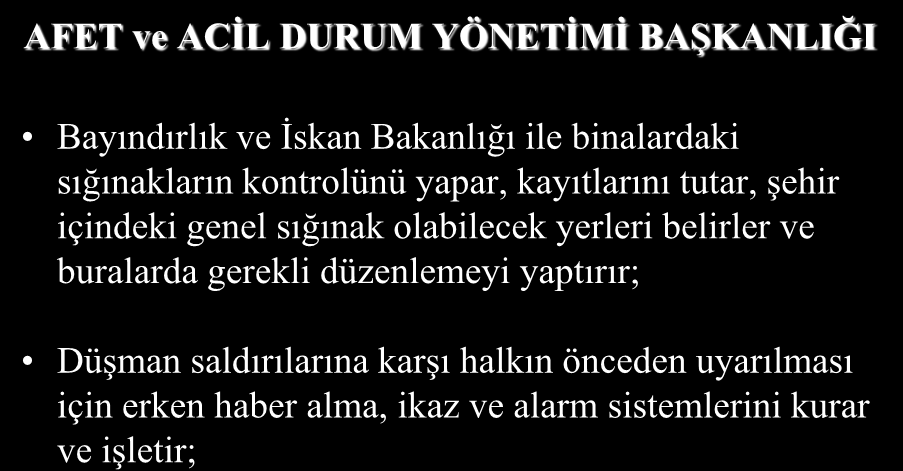 AFET ve ACİL DURUM YÖNETİMİ BAŞKANLIĞI

• Bayındırlık ve İskan Bakanlığı ile binalardaki sığınakların kontrolünü yapar, kayıtlarını tutar, şehir içindeki genel sığınak olabilecek yerleri belirler ve buralarda gerekli düzenlemeyi yaptırır;

• Düşman saldırılarına karşı halkın önceden uyarılması için erken haber alma, ikaz ve alarm sistemlerini kurar ve işletir;